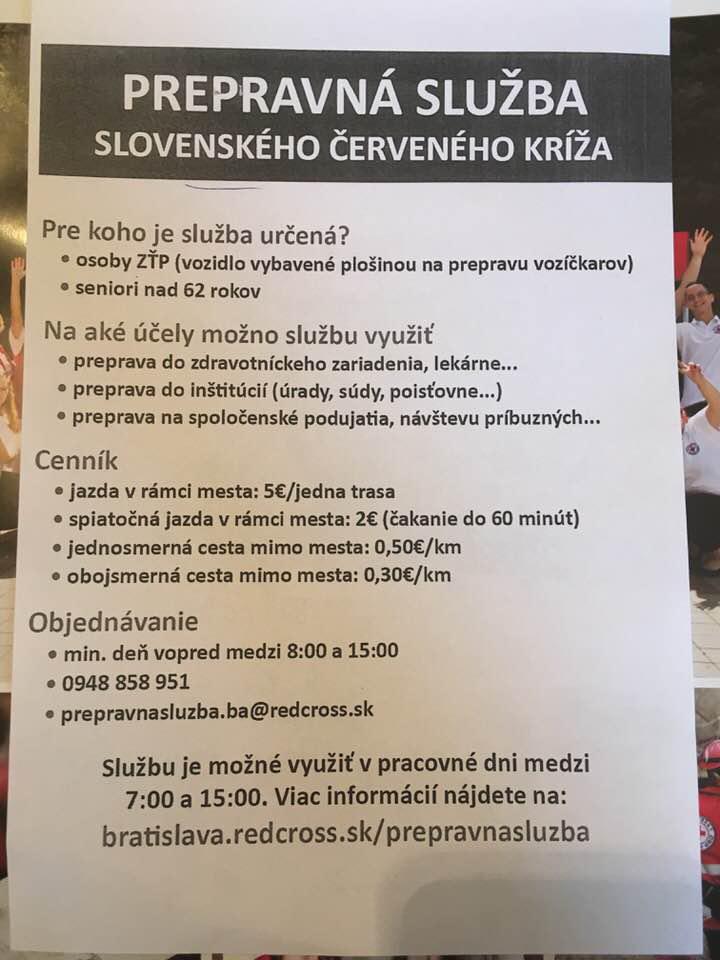 PREPRAVNÁ SLUŽBA
SLOVENSKÉHO ČERVENÉHO KRÍŽA

Pre koho je služba určená?
• osoby ZŤP (vozidlo vybavené plošinou na prepravu vozíčkarov)
• seniori nad 62 rokov

Na aké účely možno službu využiť
• preprava do zdravotníckeho zariadenia, lekárne...
• preprava do inštitúcií (úrady, súdy, poisťovne...)
• preprava na spoločenské podujatia, návštevu príbuzných...

Cenník
• jazda v rámci mesta: 5€/jedna trasa
• spiatočná jazda v rámci mesta: 2€ (čakanie do 60 minút)
• jednosmerná cesta mimo mesta: 0,50€/km
• obojsmerná cesta mimo mesta: 0,30€/km

Objednávanie
• min. deň vopred medzi 8:00 a 15:00
• 0948 858 951
• prepravnasluzba.ba@redcross.sk

Službu je možné využiť v pracovné dni medzi 7:00 a 15:00. Viac informácií nájdete na: bratislava.redcross.sk/prepravnasluzba